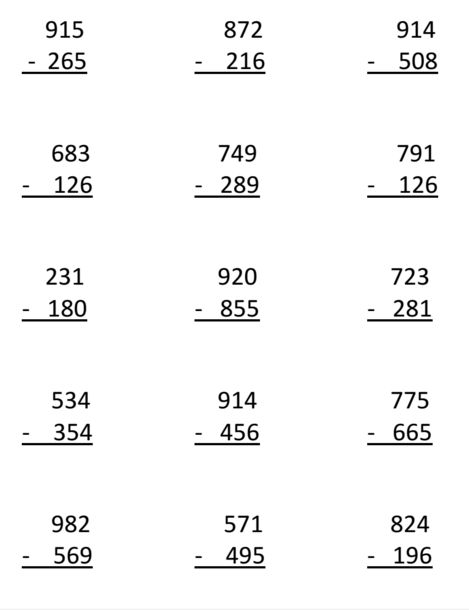 915
- 265

872
- 216

914
- 508

683
- 126

749
- 289

791
- 126

231
- 180

920
- 855

723
- 281

534
- 354

914
- 456

775
- 665

982
- 569

571
- 495

824
- 196